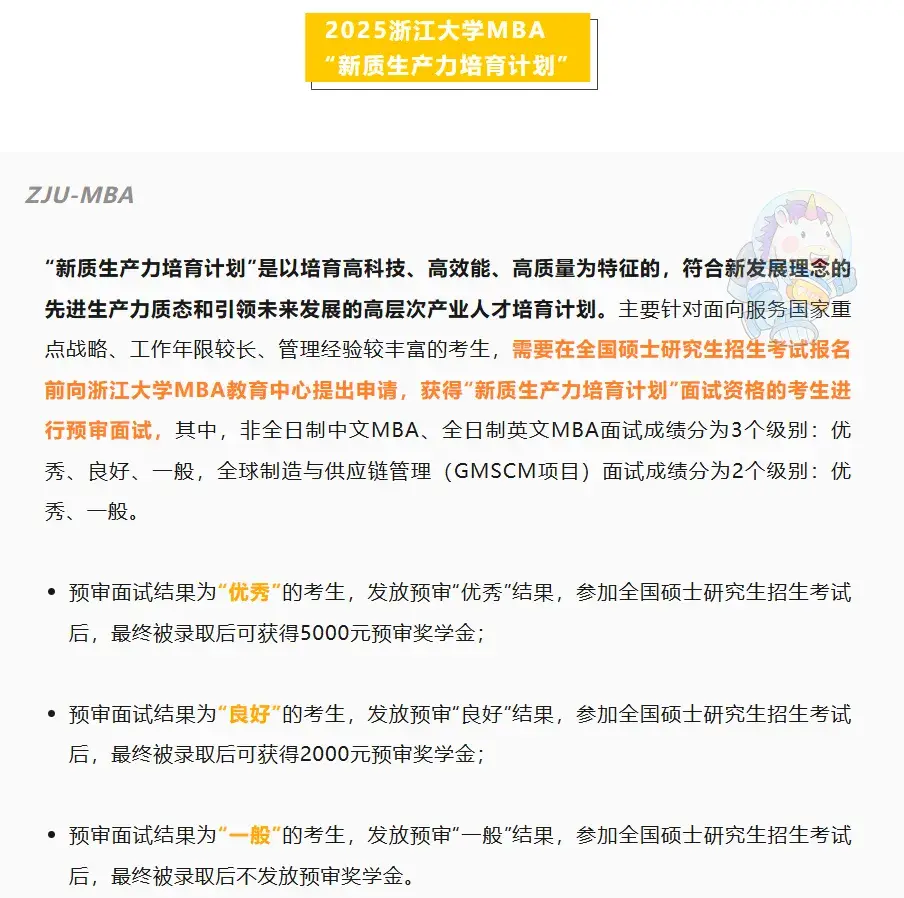 2025浙江大学MBA
“新质生产力培育计划”

ZJU-MBA

“新质生产力培育计划”是以培育高科技、高效能、高质量为特征的，符合新发展理念的先进生产力质态和引领未来发展的高层次产业人才培育计划。主要针对面向服务国家重点战略、工作年限较长、管理经验较丰富的考生，需要在全国硕士研究生招生考试报名前向浙江大学MBA教育中心提出申请，获得“新质生产力培育计划”面试资格的考生进行预审面试，其中，非全日制中文MBA、全日制英文MBA面试成绩分为3个级别：优秀、良好、一般，全球制造与供应链管理（GMSCM项目）面试成绩分为2个级别：优秀、一般。

• 预审面试结果为“优秀”的考生，发放预审“优秀”结果，参加全国硕士研究生招生考试后，最终被录取后可获得5000元预审奖学金；

• 预审面试结果为“良好”的考生，发放预审“良好”结果，参加全国硕士研究生招生考试后，最终被录取后可获得2000元预审奖学金；

• 预审面试结果为“一般”的考生，发放预审“一般”结果，参加全国硕士研究生招生考试后，最终被录取后不发放预审奖学金。